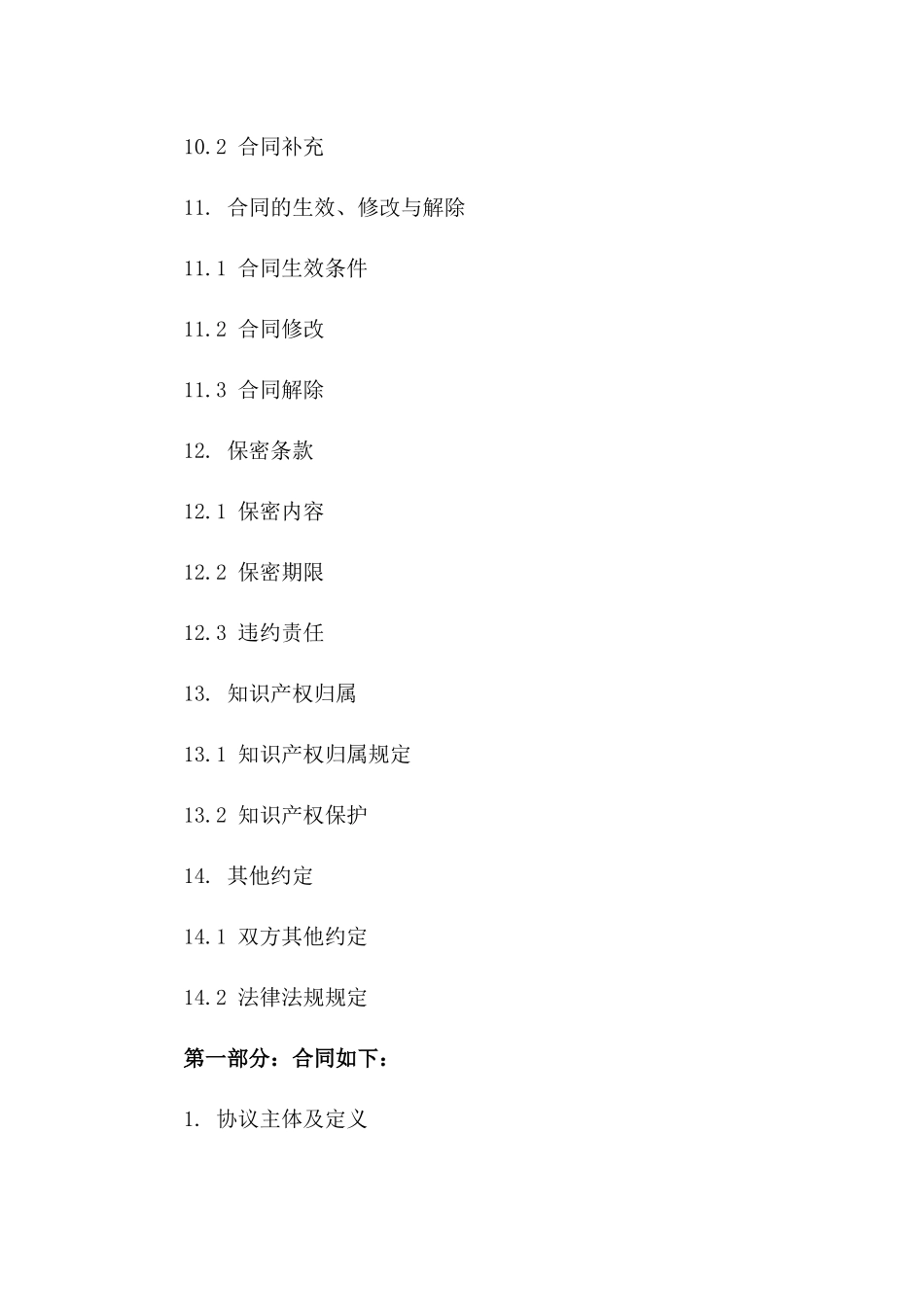 10.2 合同补充

11. 合同的生效、修改与解除

11.1 合同生效条件

11.2 合同修改

11.3 合同解除

12. 保密条款

12.1 保密内容

12.2 保密期限

12.3 违约责任

13. 知识产权归属

13.1 知识产权归属规定

13.2 知识产权保护

14. 其他约定

14.1 双方其他约定

14.2 法律法规规定

第一部分：合同如下：

1. 协议主体及定义